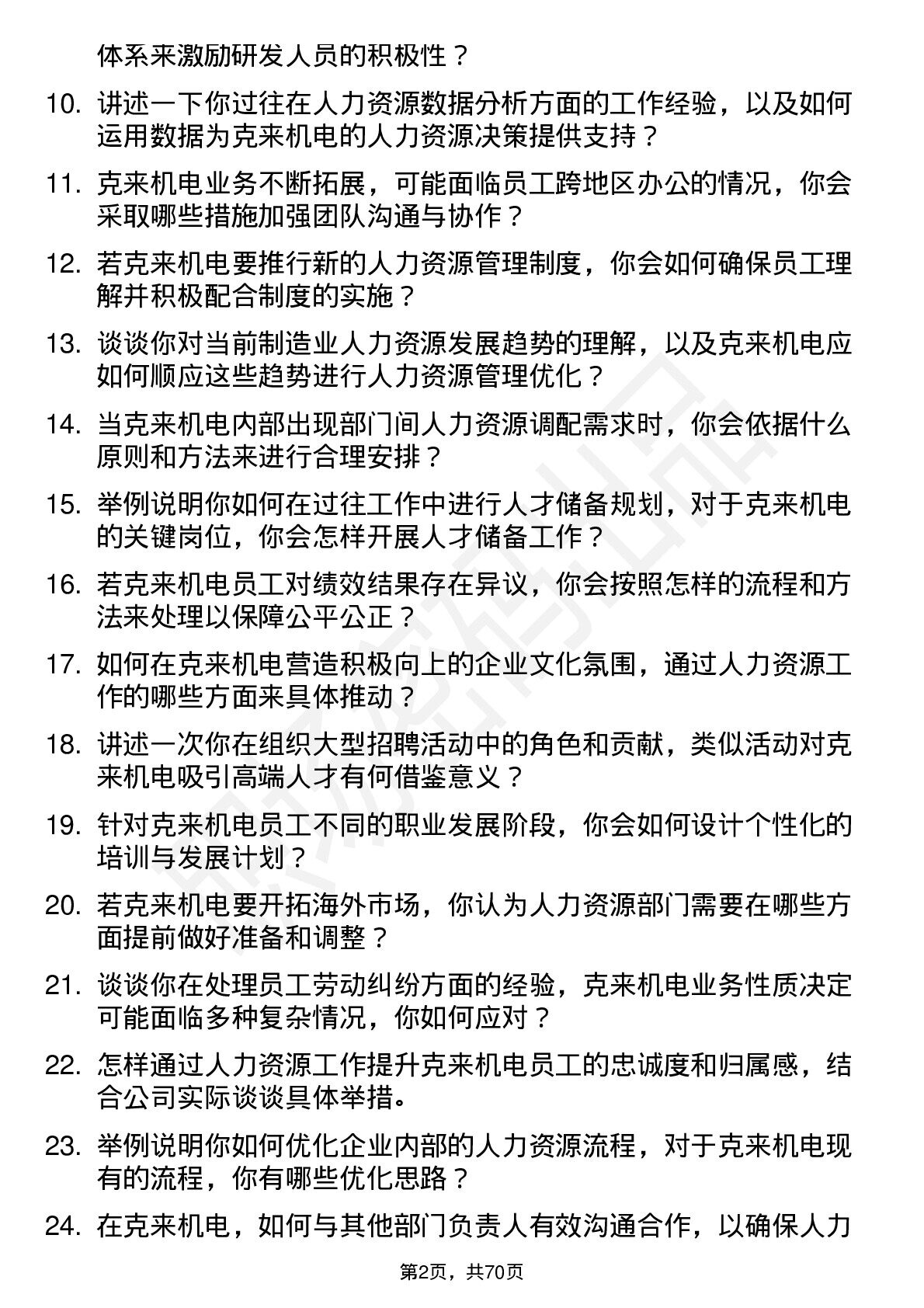 体系来激励研发人员的积极性？

10. 讲述一下你过往在人力资源数据分析方面的工作经验，以及如何运用数据为克来机电的人力资源决策提供支持？

11. 克来机电业务不断拓展，可能面临员工跨地区办公的情况，你会采取哪些措施加强团队沟通与协作？

12. 若克来机电要推行新的人力资源管理制度，你会如何确保员工理解并积极配合制度的实施？

13. 谈谈你对当前制造业人力资源发展趋势的理解，以及克来机电应如何顺应这些趋势进行人力资源管理优化？

14. 当克来机电内部出现部门间人力资源调配需求时，你会依据什么原则和方法来进行合理安排？

15. 举例说明你如何在过往工作中进行人才储备规划，对于克来机电的关键岗位，你会怎样开展人才储备工作？

16. 若克来机电员工对绩效结果存在异议，你会按照怎样的流程和方法来处理以保障公平公正？

17. 如何在克来机电营造积极向上的企业文化氛围，通过人力资源工作的哪些方面来具体推动？

18. 讲述一次你在组织大型招聘活动中的角色和贡献，类似活动对克来机电吸引高端人才有何借鉴意义？

19. 针对克来机电员工不同的职业发展阶段，你会如何设计个性化的培训与发展计划？

20. 若克来机电要开拓海外市场，你认为人力资源部门需要在哪些方面提前做好准备和调整？

21. 谈谈你在处理员工劳动纠纷方面的经验，克来机电业务性质决定可能面临多种复杂情况，你如何应对？

22. 怎样通过人力资源工作提升克来机电员工的忠诚度和归属感，结合公司实际谈谈具体举措。

23. 举例说明你如何优化企业内部的人力资源流程，对于克来机电现有的流程，你有哪些优化思路？

24. 在克来机电，如何与其他部门负责人有效沟通合作，以确保人力

第2页，共70页